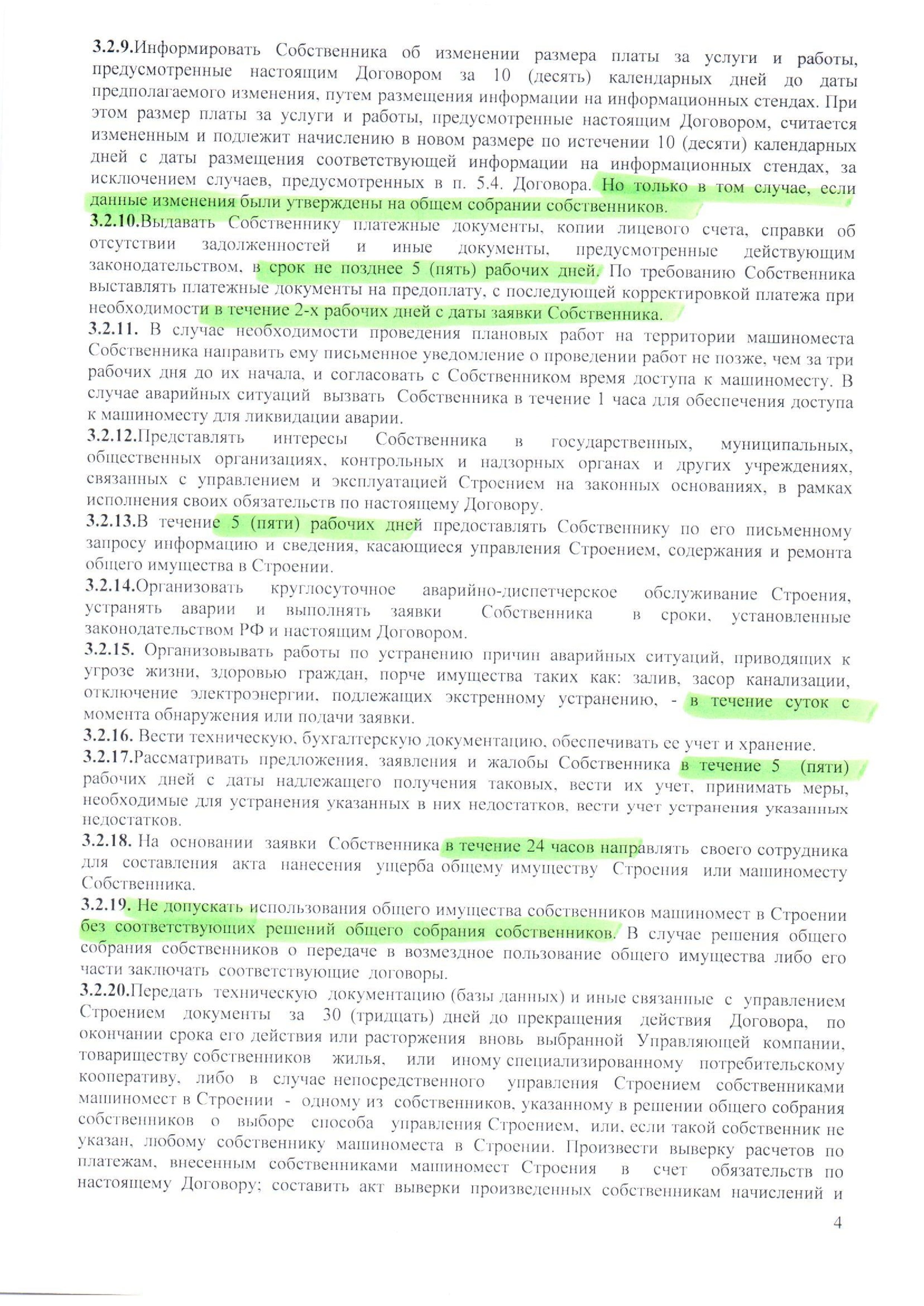 3.2.9.Информировать Собственника об изменении размера платы за услуги и работы, предусмотренные настоящим Договором за 10 (десять) календарных дней до даты предполагаемого изменения, путем размещения информации на информационных стендах. При этом размер платы за услуги и работы, предусмотренные настоящим Договором, считается измененным и подлежит начислению в новом размере по истечении 10 (десяти) календарных дней с даты размещения соответствующей информации на информационных стендах, за исключением случаев, предусмотренных в п. 5.4. Договора. Но только в том случае, если данные изменения были утверждены на общем собрании собственников.
3.2.10.Выдавать Собственнику платежные документы, копии лицевого счета, справки об отсутствии задолженностей и иные документы, предусмотренные действующим законодательством, в срок не позднее 5 (пять) рабочих дней. По требованию Собственника выставлять платежные документы на предоплату, с последующей корректировкой платежа при необходимости в течение 2-х рабочих дней с даты заявки Собственника.
3.2.11. В случае необходимости проведения плановых работ на территории машиноместа Собственника направить ему письменное уведомление о проведении работ не позже, чем за три рабочих дня до их начала, и согласовать с Собственником время доступа к машиноместу. В случае аварийных ситуаций вызвать Собственника в течение 1 часа для обеспечения доступа к машиноместу для ликвидации аварии.
3.2.12.Представлять интересы Собственника в государственных, муниципальных, общественных организациях, контрольных и надзорных органах и других учреждениях, связанных с управлением и эксплуатацией Строением на законных основаниях, в рамках исполнения своих обязательств по настоящему Договору.
3.2.13.В течение 5 (пяти) рабочих дней предоставлять Собственнику по его письменному запросу информацию и сведения, касающиеся управления Строением, содержания и ремонта общего имущества в Строении.
3.2.14.Организовать круглосуточное аварийно-диспетчерское обслуживание Строения, устранять аварии и выполнять заявки Собственника в сроки, установленные законодательством РФ и настоящим Договором.
3.2.15. Организовывать работы по устранению причин аварийных ситуаций, приводящих к угрозе жизни, здоровью граждан, порче имущества таких как: залив, засор канализации, отключение электроэнергии, подлежащих экстренному устранению, - в течение суток с момента обнаружения или подачи заявки.
3.2.16. Вести техническую, бухгалтерскую документацию, обеспечивать ее учет и хранение.
3.2.17.Рассматривать предложения, заявления и жалобы Собственника в течение 5 (пяти) рабочих дней с даты надлежащего получения таковых, вести их учет, принимать меры, необходимые для устранения указанных в них недостатков, вести учет устранения указанных недостатков.
3.2.18. На основании заявки Собственника в течение 24 часов направлять своего сотрудника для составления акта нанесения ущерба общему имуществу Строения или машиноместу Собственника.
3.2.19. Не допускать использования общего имущества собственников машиномест в Строении без соответствующих решений общего собрания собственников. В случае решения общего собрания собственников о передаче в возмездное пользование общего имущества либо его части заключать соответствующие договоры.
3.2.20.Передать техническую документацию (базы данных) и иные связанные с управлением Строением документы за 30 (тридцать) дней до прекращения действия Договора, по окончании срока его действия или расторжения вновь выбранной Управляющей компании, товариществу собственников жилья, или иному специализированному потребительскому кооперативу, либо в случае непосредственного управления Строением собственниками машиномест в Строении - одному из собственников, указанному в решении общего собрания собственников о выборе способа управления Строением, или, если такой собственник не указан, любому собственнику машиноместа в Строении. Произвести выверку расчетов по платежам, внесенным собственниками машиномест Строения в счет обязательств по настоящему Договору; составить акт выверки произведенных собственникам начислений и

4